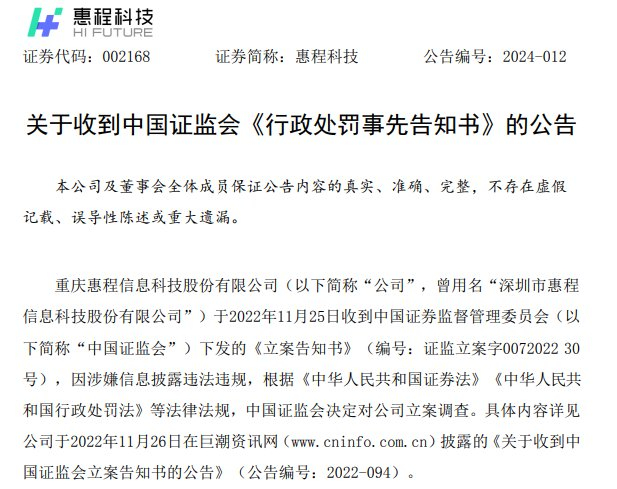 惠程科技
HI FUTURE

证券代码：002168　　证券简称：惠程科技　　公告编号：2024-012

关于收到中国证监会《行政处罚事先告知书》的公告

本公司及董事会全体成员保证公告内容的真实、准确、完整，不存在虚假记载、误导性陈述或重大遗漏。

重庆惠程信息科技股份有限公司（以下简称“公司”，曾用名“深圳市惠程信息科技股份有限公司”）于2022年11月25日收到中国证券监督管理委员会（以下简称“中国证监会”）下发的《立案告知书》（编号：证监立案字0072022 30号），因涉嫌信息披露违法违规，根据《中华人民共和国证券法》《中华人民共和国行政处罚法》等法律法规，中国证监会决定对公司立案调查。具体内容详见公司于2022年11月26日在巨潮资讯网（www.cninfo.com.cn）披露的《关于收到中国证监会立案告知书的公告》（公告编号：2022-094）。